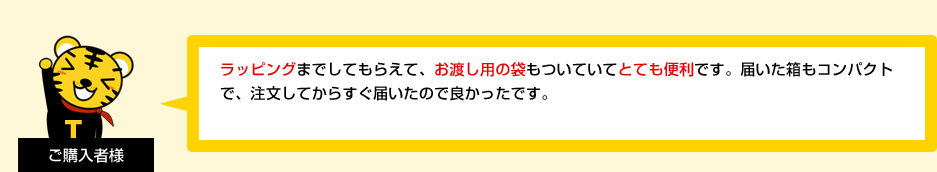 T

ご購入者様

ラッピングまでしてもらえて、お渡し用の袋もついていてとても便利です。届いた箱もコンパクトで、注文してからすぐ届いたので良かったです。